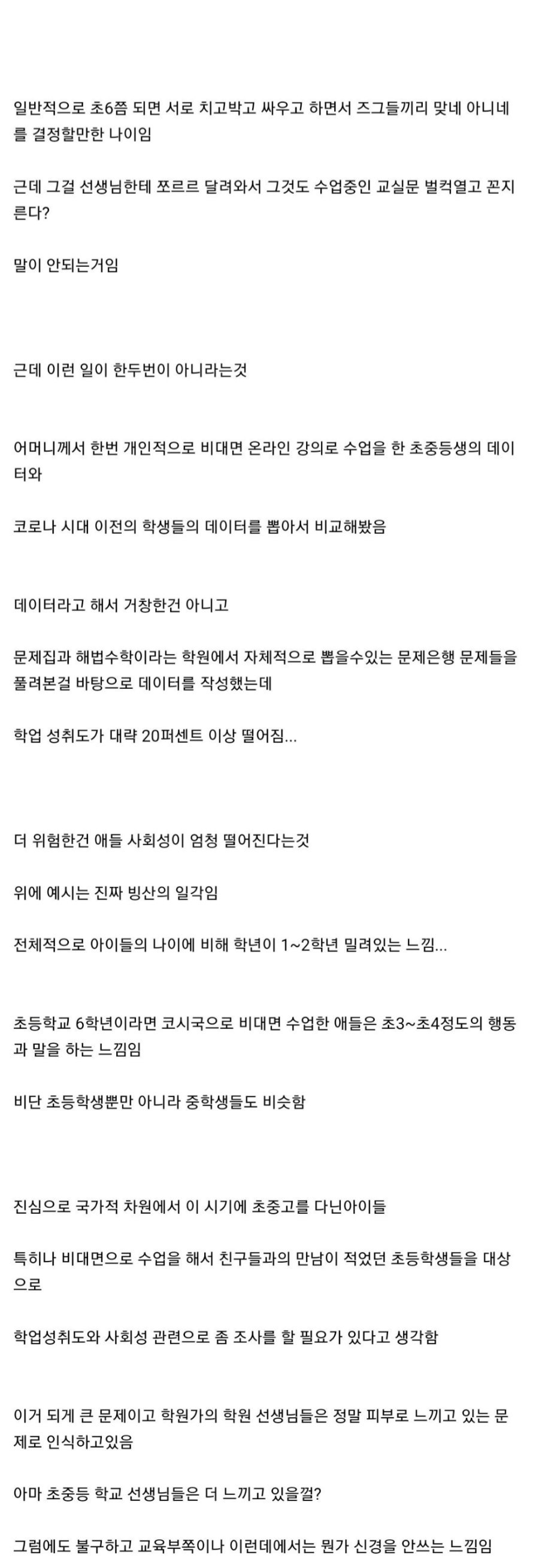 일반적으로 초6쯤 되면 서로 치고박고 싸우고 하면서 즈그들끼리 맞네 아니네를 결정할만한 나이임

근데 그걸 선생님한테 쪼르르 달려와서 그것도 수업중인 교실문 벌컥열고 꼰지른다?

말이 안되는거임

근데 이런 일이 한두번이 아니라는것

어머니께서 한번 개인적으로 비대면 온라인 강의로 수업을 한 초중등생의 데이터와

코로나 시대 이전의 학생들의 데이터를 뽑아서 비교해봤음

데이터라고 해서 거창한건 아니고

문제집과 해법수학이라는 학원에서 자체적으로 뽑을수있는 문제은행 문제들을 풀려본걸 바탕으로 데이터를 작성했는데

학업 성취도가 대략 20퍼센트 이상 떨어짐...

더 위험한건 애들 사회성이 엄청 떨어진다는것

위에 예시는 진짜 빙산의 일각임

전체적으로 아이들의 나이에 비해 학년이 1~2학년 밀려있는 느낌...

초등학교 6학년이라면 코시국으로 비대면 수업한 애들은 초3~초4정도의 행동과 말을 하는 느낌임

비단 초등학생뿐만 아니라 중학생들도 비슷함

진심으로 국가적 차원에서 이 시기에 초중고를 다닌아이들

특히나 비대면으로 수업을 해서 친구들과의 만남이 적었던 초등학생들을 대상으로

학업성취도와 사회성 관련으로 좀 조사를 할 필요가 있다고 생각함

이거 되게 큰 문제이고 학원가의 학원 선생님들은 정말 피부로 느끼고 있는 문제로 인식하고있음

아마 초중등 학교 선생님들은 더 느끼고 있을껄?

그럼에도 불구하고 교육부쪽이나 이런데에서는 뭔가 신경을 안쓰는 느낌임